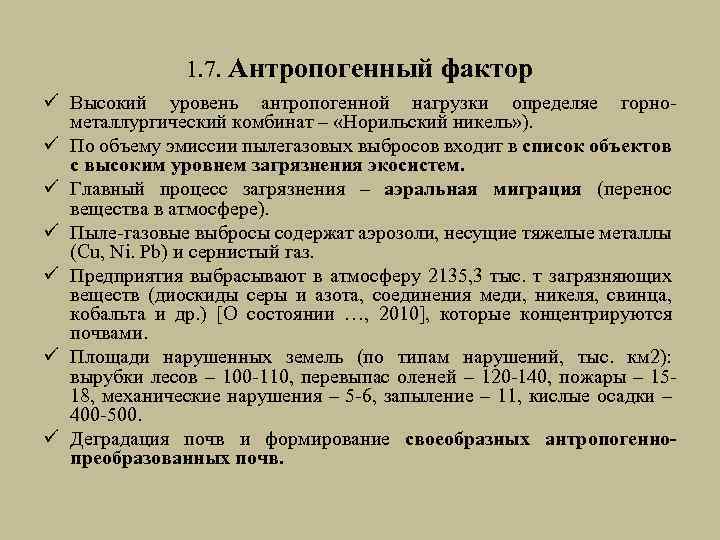 1.7. Антропогенный фактор

✓ Высокий уровень антропогенной нагрузки определяе горно-металлургический комбинат – «Норильский никель»).

✓ По объему эмиссии пылегазовых выбросов входит в список объектов с высоким уровнем загрязнения экосистем.

✓ Главный процесс загрязнения – аэральная миграция (перенос вещества в атмосфере).

✓ Пыле-газовые выбросы содержат аэрозоли, несущие тяжелые металлы (Cu, Ni. Pb) и сернистый газ.

✓ Предприятия выбрасывают в атмосферу 2135,3 тыс. т загрязняющих веществ (диоскиды серы и азота, соединения меди, никеля, свинца, кобальта и др.) [О состоянии …, 2010], которые концентрируются почвами.

✓ Площади нарушенных земель (по типам нарушений, тыс. км2): вырубки лесов – 100-110, перевыпас оленей – 120-140, пожары – 15-18, механические нарушения – 5-6, запыление – 11, кислые осадки – 400-500.

✓ Деградация почв и формирование своеобразных антропогенно-преобразованных почв.